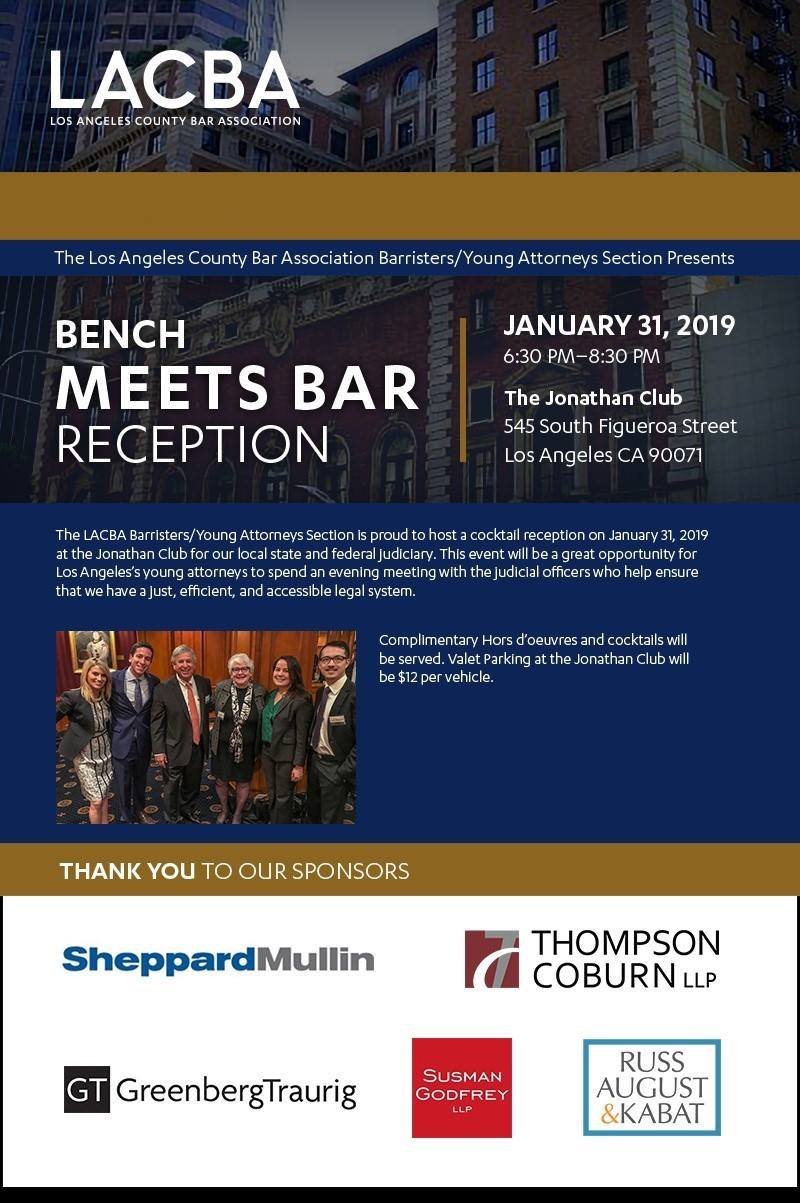 LACBA
LOS ANGELES COUNTY BAR ASSOCIATION

The Los Angeles County Bar Association Barristers/Young Attorneys Section Presents

BENCH
MEETS BAR
RECEPTION

JANUARY 31, 2019
6:30 PM–8:30 PM

The Jonathan Club
545 South Figueroa Street
Los Angeles CA 90071

The LACBA Barristers/Young Attorneys Section is proud to host a cocktail reception on January 31, 2019 at the Jonathan Club for our local state and federal judiciary. This event will be a great opportunity for Los Angeles's young attorneys to spend an evening meeting with the judicial officers who help ensure that we have a just, efficient, and accessible legal system.

Complimentary Hors d'oeuvres and cocktails will be served. Valet Parking at the Jonathan Club will be $12 per vehicle.

THANK YOU TO OUR SPONSORS

SheppardMullin

THOMPSON COBURN LLP

GT GreenbergTraurig

SUSMAN GODFREY LLP

RUSS AUGUST & KABAT